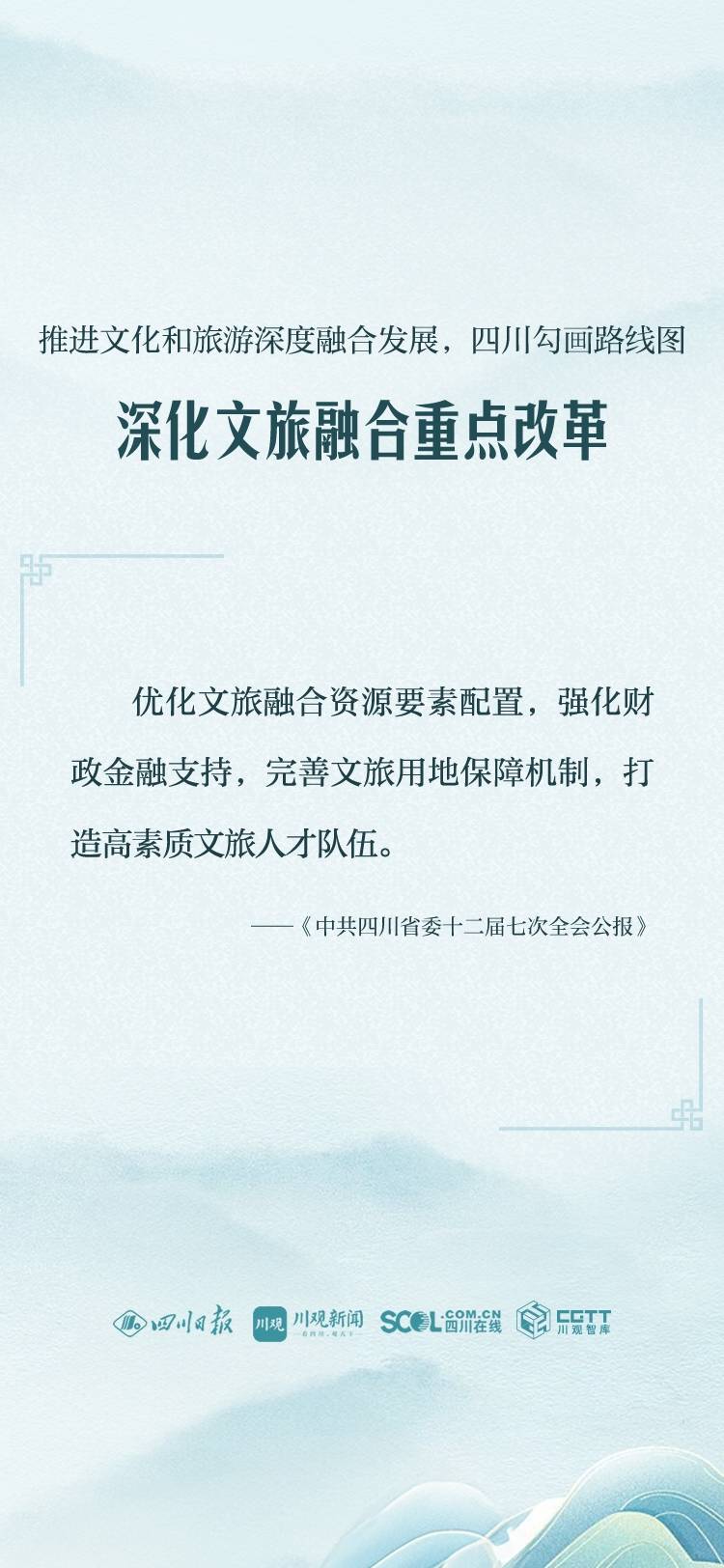 推进文化和旅游深度融合发展，四川勾画路线图

深化文旅融合重点改革

优化文旅融合资源要素配置，强化财政金融支持，完善文旅用地保障机制，打造高素质文旅人才队伍。

——《中共四川省委十二届七次全会公报》

四川日报 川观 川观新闻 SCOL.COM.CN 四川在线 CGTT 川观智库